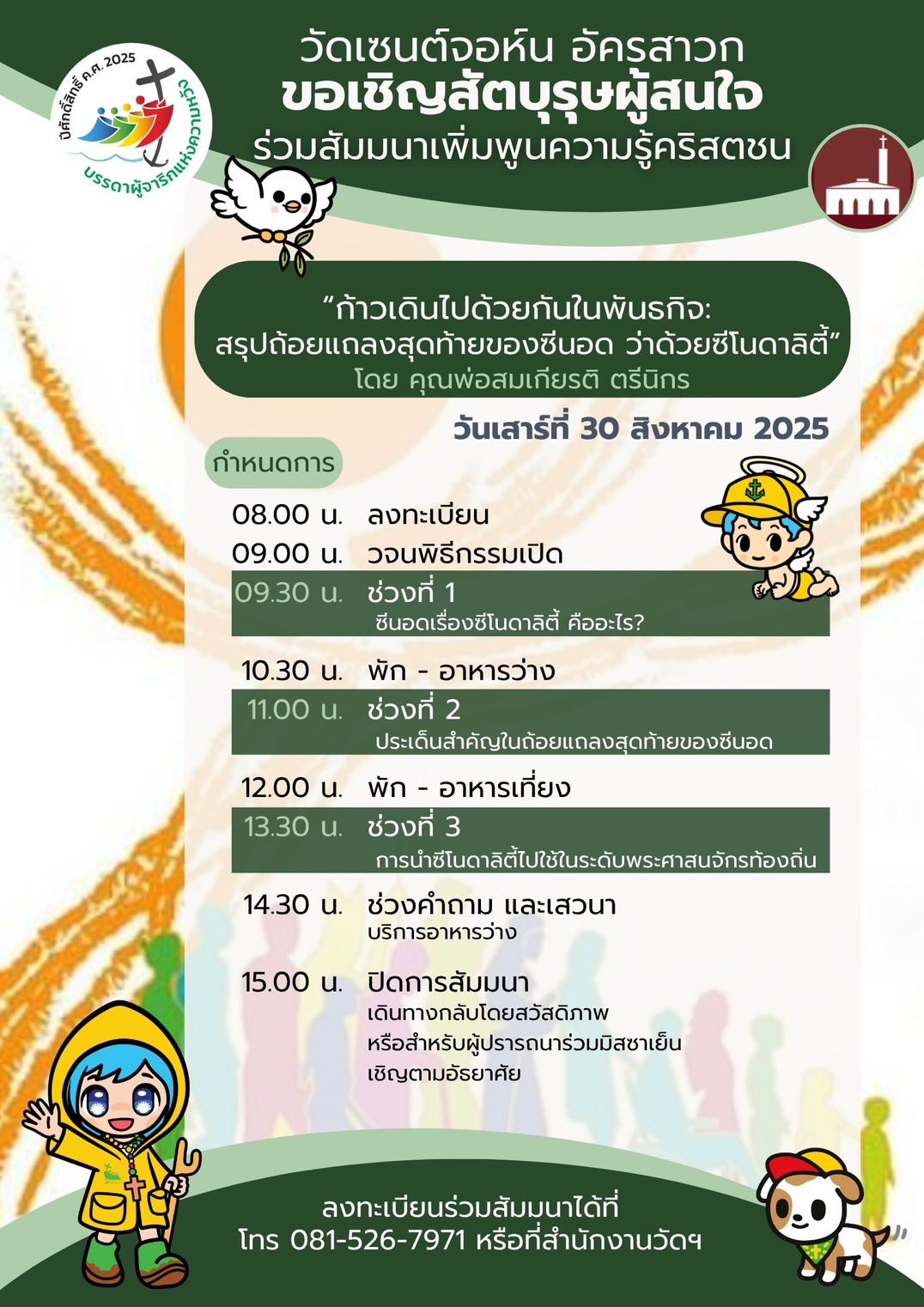 ปีศักดิ์สิทธิ์ ค.ศ. 2025
บรรดาผู้จาริกแห่งความหวัง

วัดเซนต์จอห์น อัครสาวก
ขอเชิญสัตบุรุษผู้สนใจ
ร่วมสัมมนาเพิ่มพูนความรู้คริสตชน

“ก้าวเดินไปด้วยกันในพันธกิจ:
สรุปถ้อยแถลงสุดท้ายของซีนอด ว่าด้วยซีโนดาลิตี้”
โดย คุณพ่อสมเกียรติ ตรีนิกร

วันเสาร์ที่ 30 สิงหาคม 2025

กำหนดการ

08.00 น. ลงทะเบียน
09.00 น. วจนพิธีกรรมเปิด
09.30 น. ช่วงที่ 1
ซีนอดเรื่องซีโนดาลิตี้ คืออะไร?
10.30 น. พัก - อาหารว่าง
11.00 น. ช่วงที่ 2
ประเด็นสำคัญในถ้อยแถลงสุดท้ายของซีนอด
12.00 น. พัก - อาหารเที่ยง
13.30 น. ช่วงที่ 3
การนำซีโนดาลิตี้ไปใช้ในระดับพระศาสนจักรท้องถิ่น
14.30 น. ช่วงคำถาม และเสวนา
บริการอาหารว่าง
15.00 น. ปิดการสัมมนา
เดินทางกลับโดยสวัสดิภาพ
หรือสำหรับผู้ปรารถนาร่วมมิสซาเย็น
เชิญตามอัธยาศัย

ลงทะเบียนร่วมสัมมนาได้ที่
โทร 081-526-7971 หรือที่สำนักงานวัดฯ